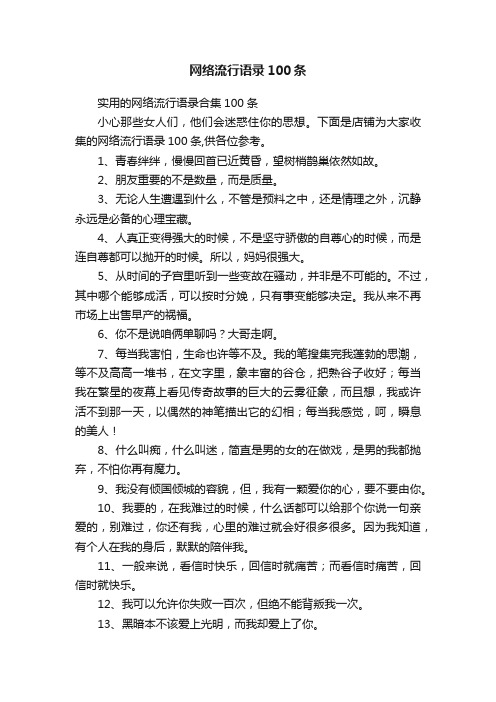 网络流行语录100条

实用的网络流行语录合集100条

小心那些女人们，他们会迷惑住你的思想。下面是店铺为大家收集的网络流行语录100条,供各位参考。

1、青春绊绊，慢慢回首已近黄昏，望树梢鹊巢依然如故。

2、朋友重要的不是数量，而是质量。

3、无论人生遭遇到什么，不管是预料之中，还是情理之外，沉静永远是必备的心理宝藏。

4、人真正变得强大的时候，不是坚守骄傲的自尊心的时候，而是连自尊都可以抛开的时候。所以，妈妈很强大。

5、从时间的子宫里听到一些变故在骚动，并非是不可能的。不过，其中哪个能够成活，可以按时分娩，只有事变能够决定。我从来不再市场上出售早产的祸福。

6、你不是说咱俩单聊吗？大哥走啊。

7、每当我害怕，生命也许等不及。我的笔搜集完我蓬勃的思潮，等不及高高一堆书，在文字里，象丰富的谷仓，把熟谷子收好；每当我在繁星的夜幕上看见传奇故事的巨大的云雾征象，而且想，我或许活不到那一天，以偶然的神笔描出它的幻相；每当我感觉，呵，瞬息的美人！

8、什么叫痴，什么叫迷，简直是男的女的在做戏，是男的我都抛弃，不怕你再有魔力。

9、我没有倾国倾城的容貌，但，我有一颗爱你的心，要不要由你。

10、我要的，在我难过的时候，什么话都可以给那个你说一句亲爱的，别难过，你还有我，心里的难过就会好很多很多。因为我知道，有个人在我的身后，默默的陪伴我。

11、一般来说，看信时快乐，回信时就痛苦；而看信时痛苦，回信时就快乐。

12、我可以允许你失败一百次，但绝不能背叛我一次。

13、黑暗本不该爱上光明，而我却爱上了你。